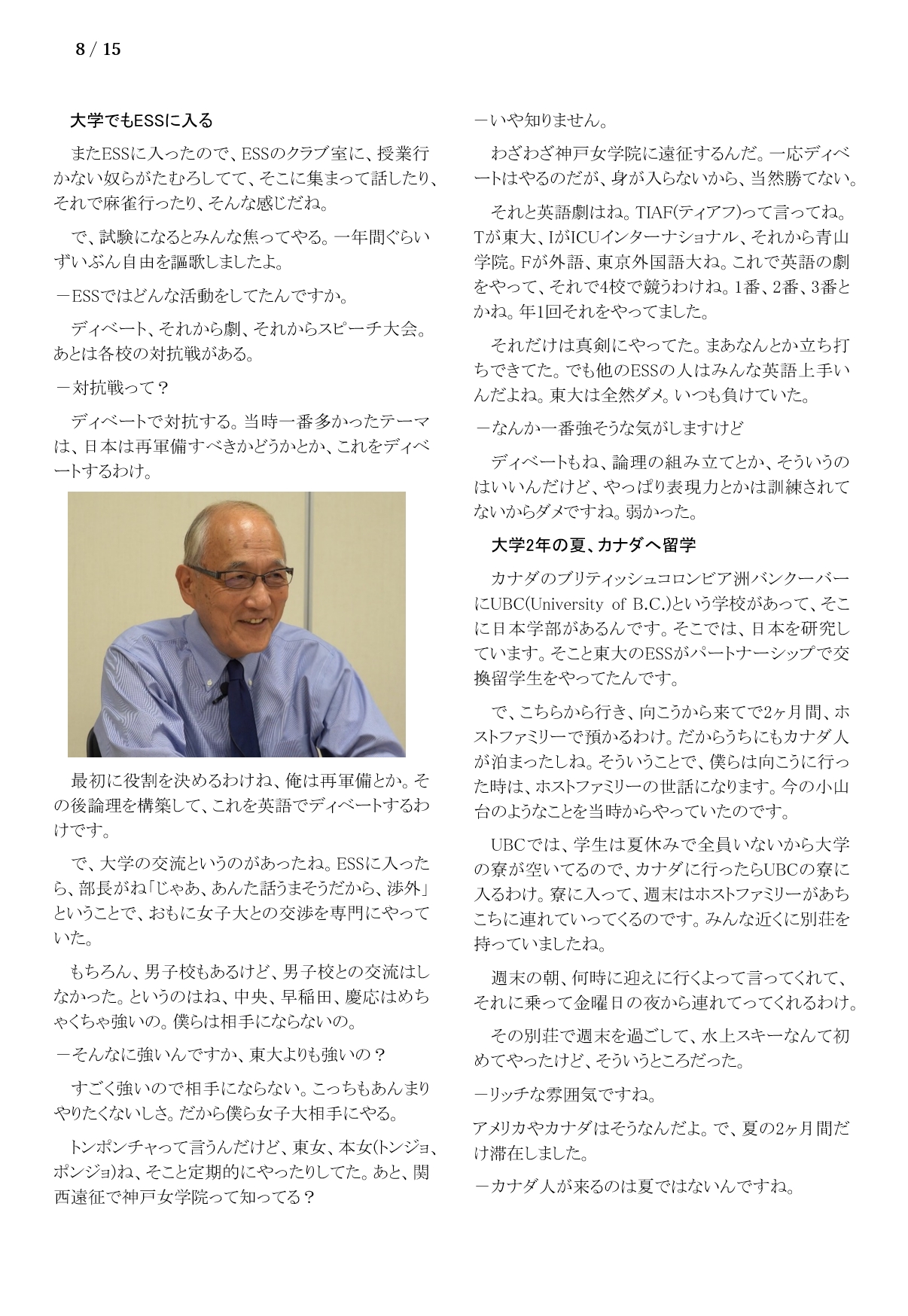 8 / 15

大学でもESSに入る

またESSに入ったので、ESSのクラブ室に、授業行かない奴らがたむろしてて、そこに集まって話したり、それで麻雀行ったり、そんな感じだね。

で、試験になるとみんな焦ってやる。一年間ぐらいずいぶん自由を謳歌しましたよ。

－ESSではどんな活動をしてたんですか。

ディベート、それから劇、それからスピーチ大会。あとは各校の対抗戦がある。

－対抗戦って？

ディベートで対抗する。当時一番多かったテーマは、日本は再軍備すべきかどうかとか、これをディベートするわけ。

最初に役割を決めるわけね、俺は再軍備とか。その後論理を構築して、これを英語でディベートするわけです。

で、大学の交流というのがあったね。ESSに入ったら、部長がね「じゃあ、あんた話うまそうだから、渉外」ということで、おもに女子大との交渉を専門にやっていた。

もちろん、男子校もあるけど、男子校との交流はしなかった。というのはね、中央、早稲田、慶応はめちゃくちゃ強いの。僕らは相手にならないの。

－そんなに強いんですか、東大よりも強いの？

すごく強いので相手にならない。こっちもあんまりやりたくないしさ。だから僕ら女子大相手にやる。

トンポンチャって言うんだけど、東女、本女(トンジョ、ポンジョ)ね、そこと定期的にやったりしてた。あと、関西遠征で神戸女学院って知ってる？

－いや知りません。

わざわざ神戸女学院に遠征するんだ。一応ディベートはやるのだが、身が入らないから、当然勝てない。

それと英語劇はね。TIAF(ティアフ)って言ってね。Tが東大、IがICUインターナショナル、それから青山学院。Fが外語、東京外国語大ね。これで英語の劇をやって、それで4校で競うわけね。1番、2番、3番とかね。年1回それをやってました。

それだけは真剣にやってた。まあなんとか立ち打ちできてた。でも他のESSの人はみんな英語上手いんだよね。東大は全然ダメ。いつも負けていた。

－なんか一番強そうな気がしますけど

ディベートもね、論理の組み立てとか、そういうのはいいんだけど、やっぱり表現力とかは訓練されてないからダメですね。弱かった。

大学2年の夏、カナダへ留学

カナダのブリティッシュコロンビア洲バンクーバーにUBC(University of B.C.)という学校があって、そこに日本学部があるんです。そこでは、日本を研究しています。そこと東大のESSがパートナーシップで交換留学生をやってたんです。

で、こちらから行き、向こうから来てで2ヶ月間、ホストファミリーで預かるわけ。だからうちにもカナダ人が泊まったしね。そういうことで、僕らは向こうに行った時は、ホストファミリーの世話になります。今の小山台のようなことを当時からやっていたのです。

UBCでは、学生は夏休みで全員いないから大学の寮が空いてるので、カナダに行ったらUBCの寮に入るわけ。寮に入って、週末はホストファミリーがあちこちに連れていってくるのです。みんな近くに別荘を持っていましたね。

週末の朝、何時に迎えに行くよって言ってくれて、それに乗って金曜日の夜から連れてってくれるわけ。

その別荘で週末を過ごして、水上スキーなんて初めてやったけど、そういうところだった。

－リッチな雰囲気ですね。

アメリカやカナダはそうなんだよ。で、夏の2ヶ月間だけ滞在しました。

－カナダ人が来るのは夏ではないんですね。